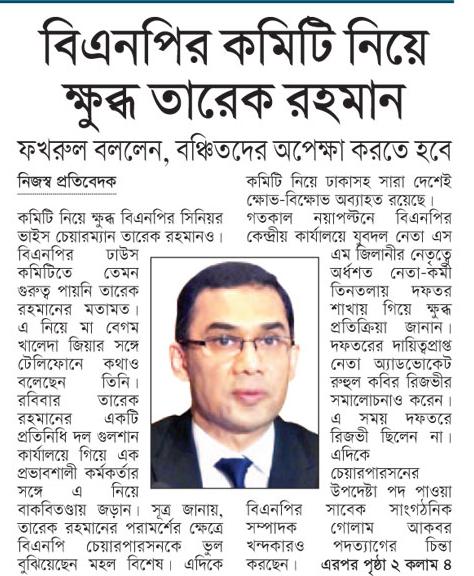 বিএনপির কমিটি নিয়ে ক্ষুব্ধ তারেক রহমান

ফখরুল বললেন, বঞ্চিতদের অপেক্ষা করতে হবে

নিজস্ব প্রতিবেদক

কমিটি নিয়ে ক্ষুব্ধ বিএনপির সিনিয়র ভাইস চেয়ারম্যান তারেক রহমানও। বিএনপির ঢাউস কমিটিতে তেমন গুরুত্ব পায়নি তারেক রহমানের মতামত। এ নিয়ে মা বেগম খালেদা জিয়ার সঙ্গে টেলিফোনে কথাও বলেছেন তিনি। রবিবার তারেক রহমানের একটি প্রতিনিধি দল গুলশান কার্যালয়ে গিয়ে এক প্রভাবশালী কর্মকর্তার সঙ্গে এ নিয়ে বাকবিতণ্ডায় জড়ান। সূত্র জানায়, তারেক রহমানের পরামর্শের ক্ষেত্রে বিএনপি চেয়ারপারসনকে ভুল বুঝিয়েছেন মহল বিশেষ। এদিকে

কমিটি নিয়ে ঢাকাসহ সারা দেশেই ক্ষোভ-বিক্ষোভ অব্যাহত রয়েছে। গতকাল নয়াপল্টনে বিএনপির কেন্দ্রীয় কার্যালয়ে যুবদল নেতা এস এম জিলানীর নেতৃত্বে অর্ধশত নেতা-কর্মী তিনতলায় দফতর শাখায় গিয়ে ক্ষুব্ধ প্রতিক্রিয়া জানান। দফতরের দায়িত্বপ্রাপ্ত নেতা অ্যাডভোকেট রুহুল কবির রিজভীর সমালোচনাও করেন। এ সময় দফতরে রিজভী ছিলেন না। এদিকে চেয়ারপারসনের উপদেষ্টা পদ পাওয়া বিএনপির সাবেক সাংগঠনিক সম্পাদক গোলাম আকবর খন্দকারও পদত্যাগের চিন্তা করছেন। এরপর পৃষ্ঠা ২ কলাম ৪